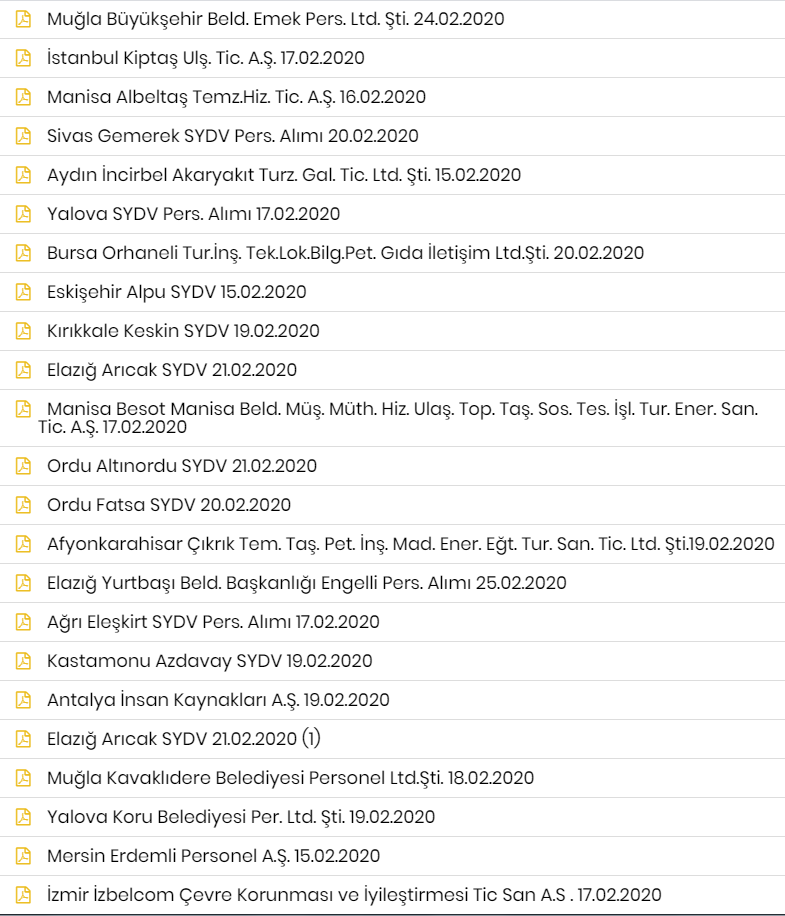 Muğla Büyükşehir Beld. Emek Pers. Ltd. Şti. 24.02.2020

İstanbul Kiptaş Ulş. Tic. A.Ş. 17.02.2020

Manisa Albeltaş Temz.Hiz. Tic. A.Ş. 16.02.2020

Sivas Gemerek SYDV Pers. Alımı 20.02.2020

Aydın İncirbel Akaryakıt Turz. Gal. Tic. Ltd. Şti. 15.02.2020

Yalova SYDV Pers. Alımı 17.02.2020

Bursa Orhaneli Tur.İnş. Tek.Lok.Bilg.Pet. Gıda İletişim Ltd.Şti. 20.02.2020

Eskişehir Alpu SYDV 15.02.2020

Kırıkkale Keskin SYDV 19.02.2020

Elazığ Arıcak SYDV 21.02.2020

Manisa Besot Manisa Beld. Müş. Müth. Hiz. Ulaş. Top. Taş. Sos. Tes. İşl. Tur. Ener. San. Tic. A.Ş. 17.02.2020

Ordu Altınordu SYDV 21.02.2020

Ordu Fatsa SYDV 20.02.2020

Afyonkarahisar Çıkrık Tem. Taş. Pet. İnş. Mad. Ener. Eğt. Tur. San. Tic. Ltd. Şti.19.02.2020

Elazığ Yurtbaşı Beld. Başkanlığı Engelli Pers. Alımı 25.02.2020

Ağrı Eleşkirt SYDV Pers. Alımı 17.02.2020

Kastamonu Azdavay SYDV 19.02.2020

Antalya İnsan Kaynakları A.Ş. 19.02.2020

Elazığ Arıcak SYDV 21.02.2020 (1)

Muğla Kavaklıdere Belediyesi Personel Ltd.Şti. 18.02.2020

Yalova Koru Belediyesi Per. Ltd. Şti. 19.02.2020

Mersin Erdemli Personel A.Ş. 15.02.2020

İzmir İzbelcom Çevre Korunması ve İyileştirmesi Tic San A.S . 17.02.2020